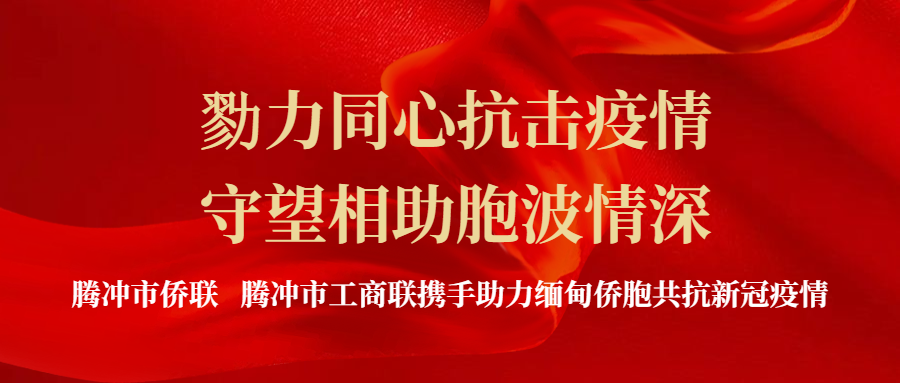 勠力同心抗击疫情
守望相助胞波情深

腾冲市侨联 腾冲市工商联携手助力缅甸侨胞共抗新冠疫情